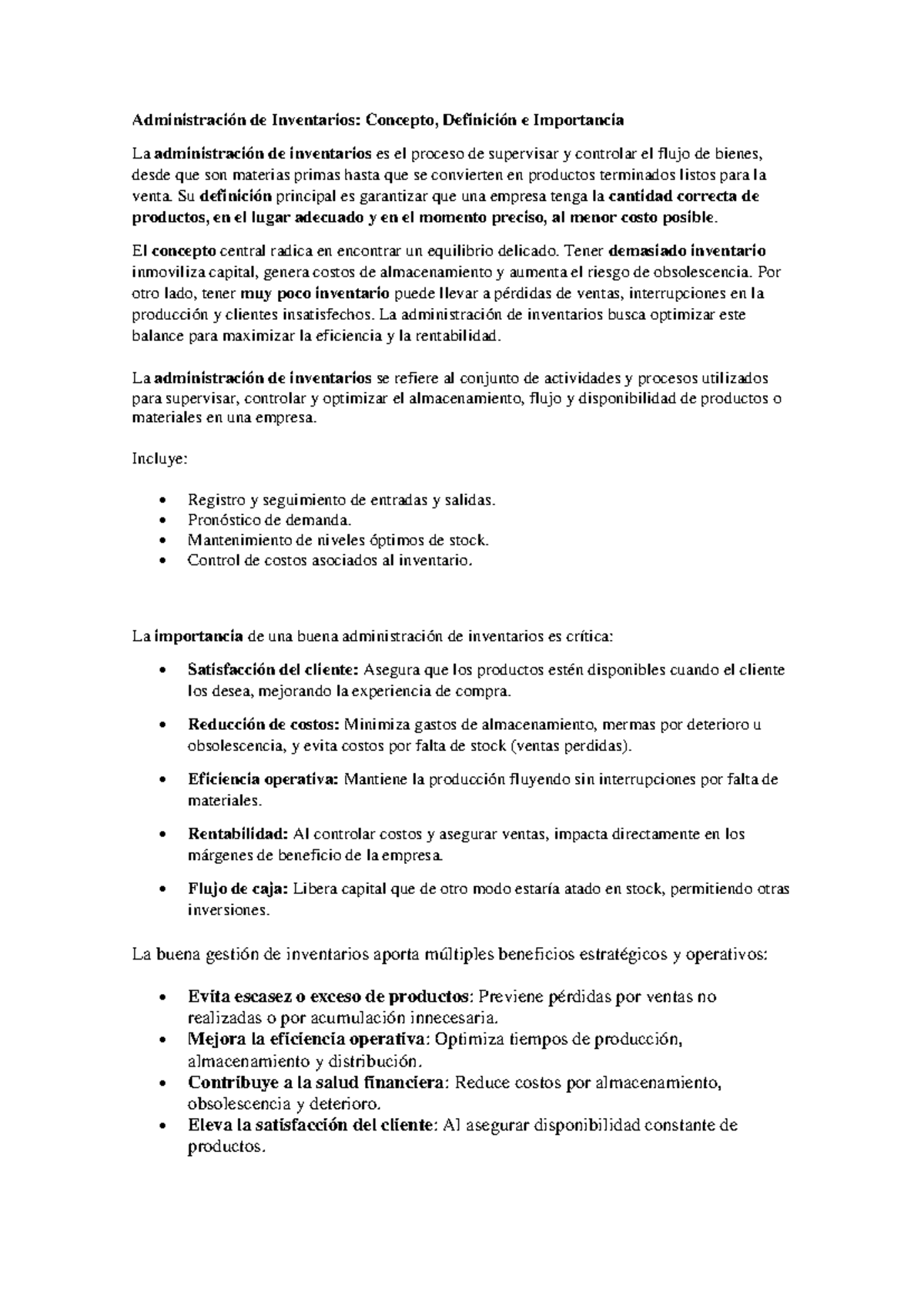 Administración de Inventarios: Concepto, Definición e Importancia

La administración de inventarios es el proceso de supervisar y controlar el flujo de bienes, desde que son materias primas hasta que se convierten en productos terminados listos para la venta. Su definición principal es garantizar que una empresa tenga la cantidad correcta de productos, en el lugar adecuado y en el momento preciso, al menor costo posible.

El concepto central radica en encontrar un equilibrio delicado. Tener demasiado inventario inmoviliza capital, genera costos de almacenamiento y aumenta el riesgo de obsolescencia. Por otro lado, tener muy poco inventario puede llevar a pérdidas de ventas, interrupciones en la producción y clientes insatisfechos. La administración de inventarios busca optimizar este balance para maximizar la eficiencia y la rentabilidad.

La administración de inventarios se refiere al conjunto de actividades y procesos utilizados para supervisar, controlar y optimizar el almacenamiento, flujo y disponibilidad de productos o materiales en una empresa.

Incluye:

• Registro y seguimiento de entradas y salidas.
• Pronóstico de demanda.
• Mantenimiento de niveles óptimos de stock.
• Control de costos asociados al inventario.

La importancia de una buena administración de inventarios es crítica:

• Satisfacción del cliente: Asegura que los productos estén disponibles cuando el cliente los desea, mejorando la experiencia de compra.

• Reducción de costos: Minimiza gastos de almacenamiento, mermas por deterioro u obsolescencia, y evita costos por falta de stock (ventas perdidas).

• Eficiencia operativa: Mantiene la producción fluyendo sin interrupciones por falta de materiales.

• Rentabilidad: Al controlar costos y asegurar ventas, impacta directamente en los márgenes de beneficio de la empresa.

• Flujo de caja: Libera capital que de otro modo estaría atado en stock, permitiendo otras inversiones.

La buena gestión de inventarios aporta múltiples beneficios estratégicos y operativos:

• Evita escasez o exceso de productos: Previene pérdidas por ventas no realizadas o por acumulación innecesaria.
• Mejora la eficiencia operativa: Optimiza tiempos de producción, almacenamiento y distribución.
• Contribuye a la salud financiera: Reduce costos por almacenamiento, obsolescencia y deterioro.
• Eleva la satisfacción del cliente: Al asegurar disponibilidad constante de productos.